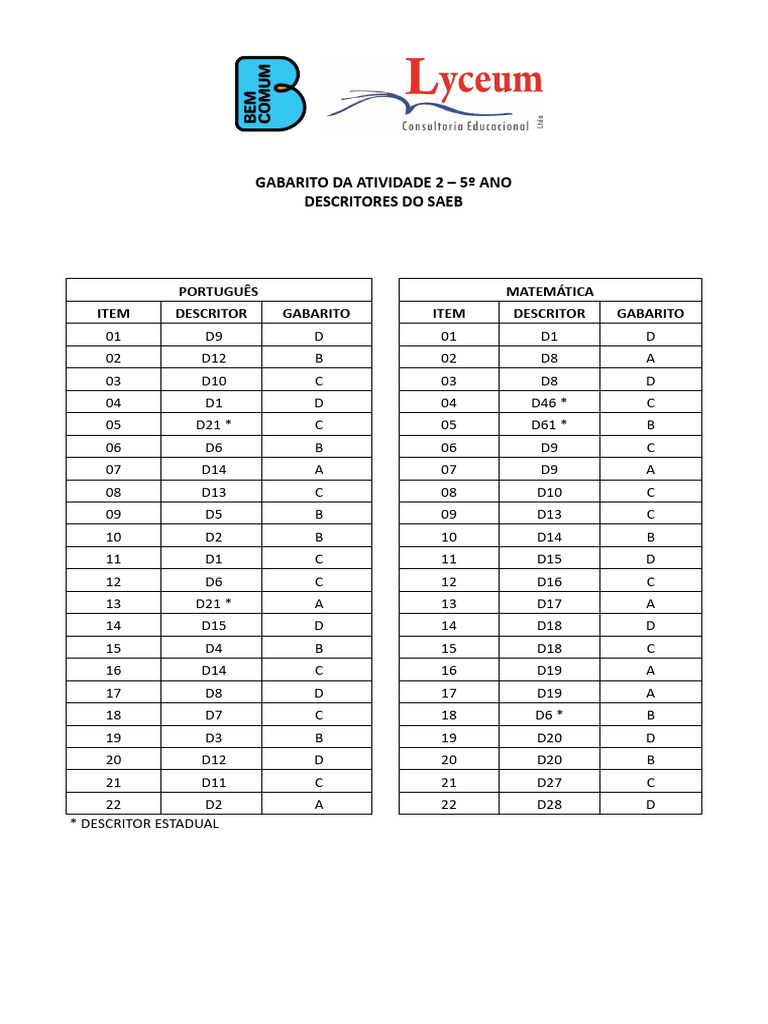 BEM COMUM

Lyceum
Consultoria Educacional Ltda

GABARITO DA ATIVIDADE 2 – 5º ANO
DESCRITORES DO SAEB

PORTUGUÊS

| ITEM | DESCRITOR | GABARITO |
|---|---|---|
| 01 | D9 | D |
| 02 | D12 | B |
| 03 | D10 | C |
| 04 | D1 | D |
| 05 | D21 * | C |
| 06 | D6 | B |
| 07 | D14 | A |
| 08 | D13 | C |
| 09 | D5 | B |
| 10 | D2 | B |
| 11 | D1 | C |
| 12 | D6 | C |
| 13 | D21 * | A |
| 14 | D15 | D |
| 15 | D4 | B |
| 16 | D14 | C |
| 17 | D8 | D |
| 18 | D7 | C |
| 19 | D3 | B |
| 20 | D12 | D |
| 21 | D11 | C |
| 22 | D2 | A |

* DESCRITOR ESTADUAL

MATEMÁTICA

| ITEM | DESCRITOR | GABARITO |
|---|---|---|
| 01 | D1 | D |
| 02 | D8 | A |
| 03 | D8 | D |
| 04 | D46 * | C |
| 05 | D61 * | B |
| 06 | D9 | C |
| 07 | D9 | A |
| 08 | D10 | C |
| 09 | D13 | C |
| 10 | D14 | B |
| 11 | D15 | D |
| 12 | D16 | C |
| 13 | D17 | A |
| 14 | D18 | D |
| 15 | D18 | C |
| 16 | D19 | A |
| 17 | D19 | A |
| 18 | D6 * | B |
| 19 | D20 | D |
| 20 | D20 | B |
| 21 | D27 | C |
| 22 | D28 | D |